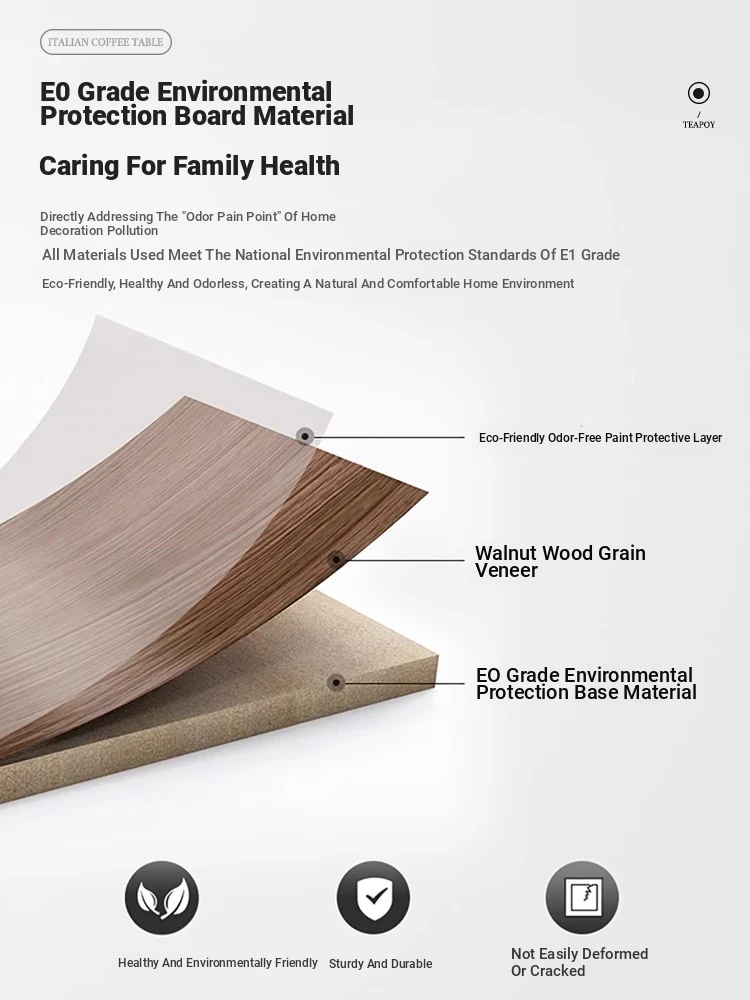 ITALIAN COFFEE TABLE

E0 Grade Environmental Protection Board Material

/
TEAPOY

Caring For Family Health

Directly Addressing The "Odor Pain Point" Of Home Decoration Pollution

All Materials Used Meet The National Environmental Protection Standards Of E1 Grade

Eco-Friendly, Healthy And Odorless, Creating A Natural And Comfortable Home Environment

Eco-Friendly Odor-Free Paint Protective Layer

Walnut Wood Grain Veneer

EO Grade Environmental Protection Base Material

Healthy And Environmentally Friendly

Sturdy And Durable

Not Easily Deformed Or Cracked